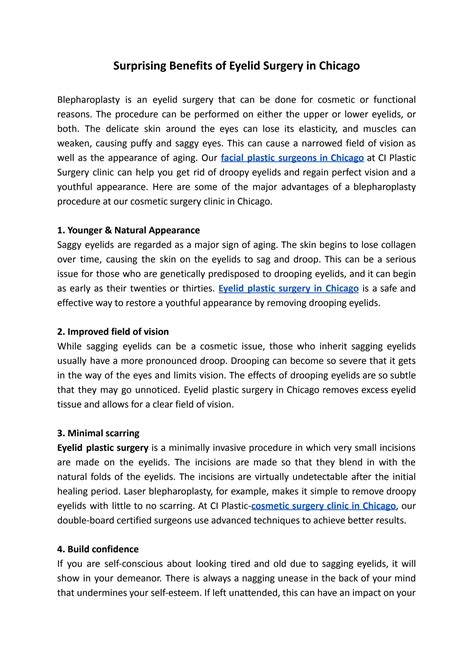 Surprising Benefits of Eyelid Surgery in Chicago

Blepharoplasty is an eyelid surgery that can be done for cosmetic or functional reasons. The procedure can be performed on either the upper or lower eyelids, or both. The delicate skin around the eyes can lose its elasticity, and muscles can weaken, causing puffy and saggy eyes. This can cause a narrowed field of vision as well as the appearance of aging. Our facial plastic surgeons in Chicago at CI Plastic Surgery clinic can help you get rid of droopy eyelids and regain perfect vision and a youthful appearance. Here are some of the major advantages of a blepharoplasty procedure at our cosmetic surgery clinic in Chicago.

1. Younger & Natural Appearance
Saggy eyelids are regarded as a major sign of aging. The skin begins to lose collagen over time, causing the skin on the eyelids to sag and droop. This can be a serious issue for those who are genetically predisposed to drooping eyelids, and it can begin as early as their twenties or thirties. Eyelid plastic surgery in Chicago is a safe and effective way to restore a youthful appearance by removing drooping eyelids.

2. Improved field of vision
While sagging eyelids can be a cosmetic issue, those who inherit sagging eyelids usually have a more pronounced droop. Drooping can become so severe that it gets in the way of the eyes and limits vision. The effects of drooping eyelids are so subtle that they may go unnoticed. Eyelid plastic surgery in Chicago removes excess eyelid tissue and allows for a clear field of vision.

3. Minimal scarring
Eyelid plastic surgery is a minimally invasive procedure in which very small incisions are made on the eyelids. The incisions are made so that they blend in with the natural folds of the eyelids. The incisions are virtually undetectable after the initial healing period. Laser blepharoplasty, for example, makes it simple to remove droopy eyelids with little to no scarring. At CI Plastic-cosmetic surgery clinic in Chicago, our double-board certified surgeons use advanced techniques to achieve better results.

4. Build confidence
If you are self-conscious about looking tired and old due to sagging eyelids, it will show in your demeanor. There is always a nagging unease in the back of your mind that undermines your self-esteem. If left unattended, this can have an impact on your